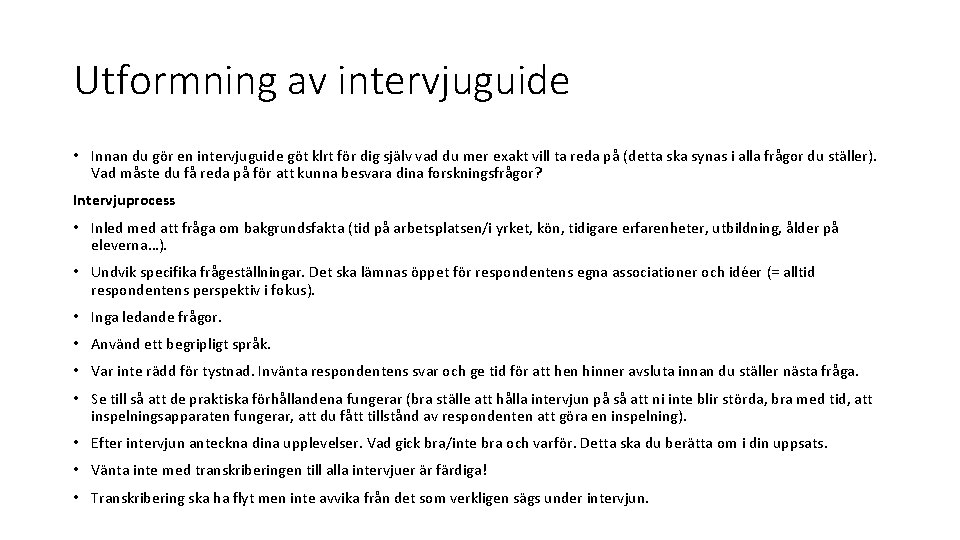 Utformning av intervjuguide

• Innan du gör en intervjuguide göt klrt för dig själv vad du mer exakt vill ta reda på (detta ska synas i alla frågor du ställer). Vad måste du få reda på för att kunna besvara dina forskningsfrågor?

Intervjuprocess

• Inled med att fråga om bakgrundsfakta (tid på arbetsplatsen/i yrket, kön, tidigare erfarenheter, utbildning, ålder på eleverna…).

• Undvik specifika frågeställningar. Det ska lämnas öppet för respondentens egna associationer och idéer (= alltid respondentens perspektiv i fokus).

• Inga ledande frågor.

• Använd ett begripligt språk.

• Var inte rädd för tystnad. Invänta respondentens svar och ge tid för att hen hinner avsluta innan du ställer nästa fråga.

• Se till så att de praktiska förhållandena fungerar (bra ställe att hålla intervjun på så att ni inte blir störda, bra med tid, att inspelningsapparaten fungerar, att du fått tillstånd av respondenten att göra en inspelning).

• Efter intervjun anteckna dina upplevelser. Vad gick bra/inte bra och varför. Detta ska du berätta om i din uppsats.

• Vänta inte med transkriberingen till alla intervjuer är färdiga!

• Transkribering ska ha flyt men inte avvika från det som verkligen sägs under intervjun.